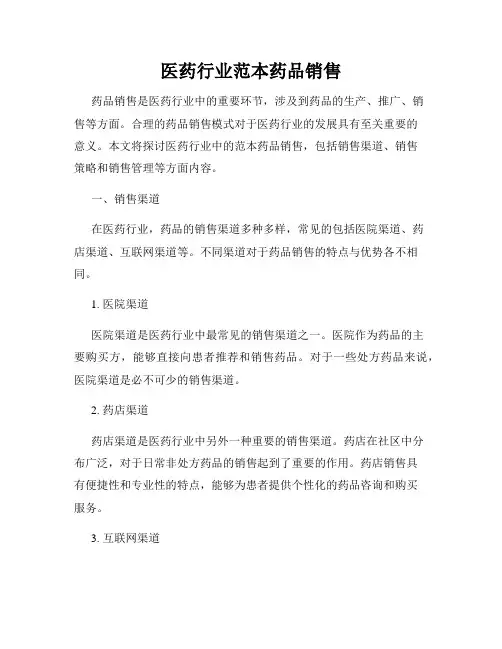 医药行业范本药品销售

药品销售是医药行业中的重要环节，涉及到药品的生产、推广、销售等方面。合理的药品销售模式对于医药行业的发展具有至关重要的意义。本文将探讨医药行业中的范本药品销售，包括销售渠道、销售策略和销售管理等方面内容。

一、销售渠道

在医药行业，药品的销售渠道多种多样，常见的包括医院渠道、药店渠道、互联网渠道等。不同渠道对于药品销售的特点与优势各不相同。

1. 医院渠道

医院渠道是医药行业中最常见的销售渠道之一。医院作为药品的主要购买方，能够直接向患者推荐和销售药品。对于一些处方药品来说，医院渠道是必不可少的销售渠道。

2. 药店渠道

药店渠道是医药行业中另外一种重要的销售渠道。药店在社区中分布广泛，对于日常非处方药品的销售起到了重要的作用。药店销售具有便捷性和专业性的特点，能够为患者提供个性化的药品咨询和购买服务。

3. 互联网渠道